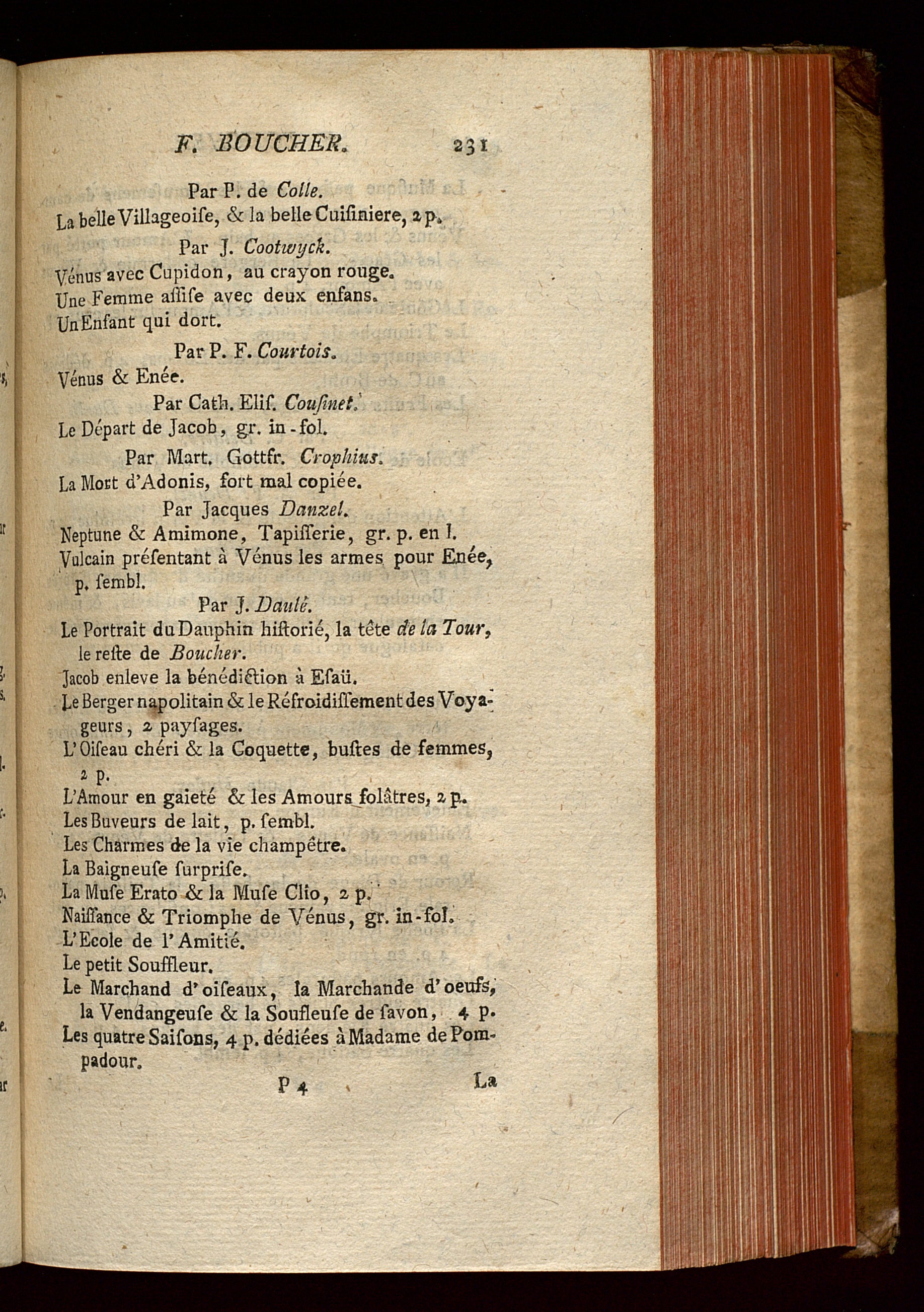 F. BOUCHER. 231

Par P. de Colle.

La belle Villageoiſe, & la belle Cuiſiniere, 2 p.

Par J. Cootwyck.

Vénus avec Cupidon, au crayon rouge.

Une Femme aſſiſe avec deux enfans.

Un Enfant qui dort.

Par P. F. Courtois.

Vénus & Enée.

Par Cath. Eliſ. Couſinet.

Le Départ de Jacob, gr. in-fol.

Par Mart. Gottfr. Crophius.

La Mort d'Adonis, fort mal copiée.

Par Jacques Danzel.

Neptune & Amimone, Tapiſſerie, gr. p. en l.

Vulcain préſentant à Vénus les armes pour Enée, p. ſembl.

Par J. Daulé.

Le Portrait du Dauphin hiſtorié, la tête de la Tour, le reſte de Boucher.

Jacob enleve la bénédiction à Eſaü.

Le Berger napolitain & le Réfroidiſſement des Voyageurs, 2 payſages.

L'Oiſeau chéri & la Coquette, buſtes de femmes, 2 p.

L'Amour en gaieté & les Amours folâtres, 2 p.

Les Buveurs de lait, p. ſembl.

Les Charmes de la vie champêtre.

La Baigneuſe ſurpriſe.

La Muſe Erato & la Muſe Clio, 2 p.

Naiſſance & Triomphe de Vénus, gr. in-fol.

L'Ecole de l'Amitié.

Le petit Souffleur.

Le Marchand d'oiſeaux, la Marchande d'oeufs, la Vendangeuſe & la Soufleuſe de ſavon, 4 p.

Les quatre Saiſons, 4 p. dédiées à Madame de Pompadour.

P 4 La